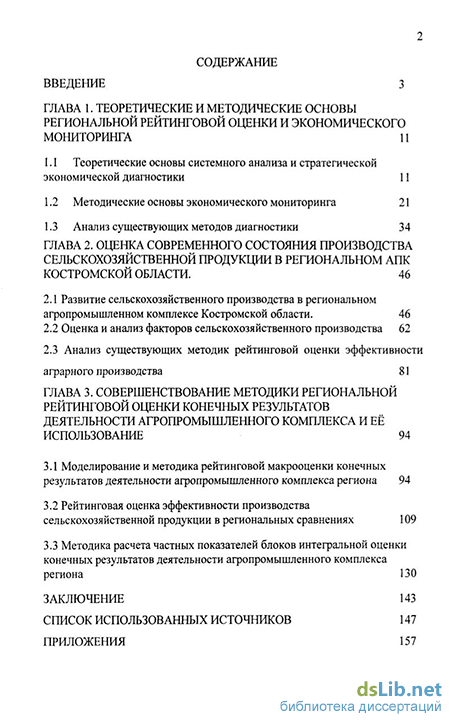 2

СОДЕРЖАНИЕ

ВВЕДЕНИЕ 3

ГЛАВА 1. ТЕОРЕТИЧЕСКИЕ И МЕТОДИЧЕСКИЕ ОСНОВЫ РЕГИОНАЛЬНОЙ РЕЙТИНГОВОЙ ОЦЕНКИ И ЭКОНОМИЧЕСКОГО МОНИТОРИНГА 11

1.1 Теоретические основы системного анализа и стратегической экономической диагностики 11

1.2 Методические основы экономического мониторинга 21

1.3 Анализ существующих методов диагностики 34

ГЛАВА 2. ОЦЕНКА СОВРЕМЕННОГО СОСТОЯНИЯ ПРОИЗВОДСТВА СЕЛЬСКОХОЗЯЙСТВЕННОЙ ПРОДУКЦИИ В РЕГИОНАЛЬНОМ АПК КОСТРОМСКОЙ ОБЛАСТИ. 46

2.1 Развитие сельскохозяйственного производства в региональном агропромышленном комплексе Костромской области. 46

2.2 Оценка и анализ факторов сельскохозяйственного производства 62

2.3 Анализ существующих методик рейтинговой оценки эффективности аграрного производства 81

ГЛАВА 3. СОВЕРШЕНСТВОВАНИЕ МЕТОДИКИ РЕГИОНАЛЬНОЙ РЕЙТИНГОВОЙ ОЦЕНКИ КОНЕЧНЫХ РЕЗУЛЬТАТОВ ДЕЯТЕЛЬНОСТИ АГРОПРОМЫШЛЕННОГО КОМПЛЕКСА И ЕЁ ИСПОЛЬЗОВАНИЕ 94

3.1 Моделирование и методика рейтинговой макрооценки конечных результатов деятельности агропромышленного комплекса региона 94

3.2 Рейтинговая оценка эффективности производства сельскохозяйственной продукции в региональных сравнениях 109

3.3 Методика расчета частных показателей блоков интегральной оценки конечных результатов деятельности агропромышленного комплекса региона 130

ЗАКЛЮЧЕНИЕ 143

СПИСОК ИСПОЛЬЗОВАННЫХ ИСТОЧНИКОВ 147

ПРИЛОЖЕНИЯ 157

dsLib.net
библиотека диссертаций